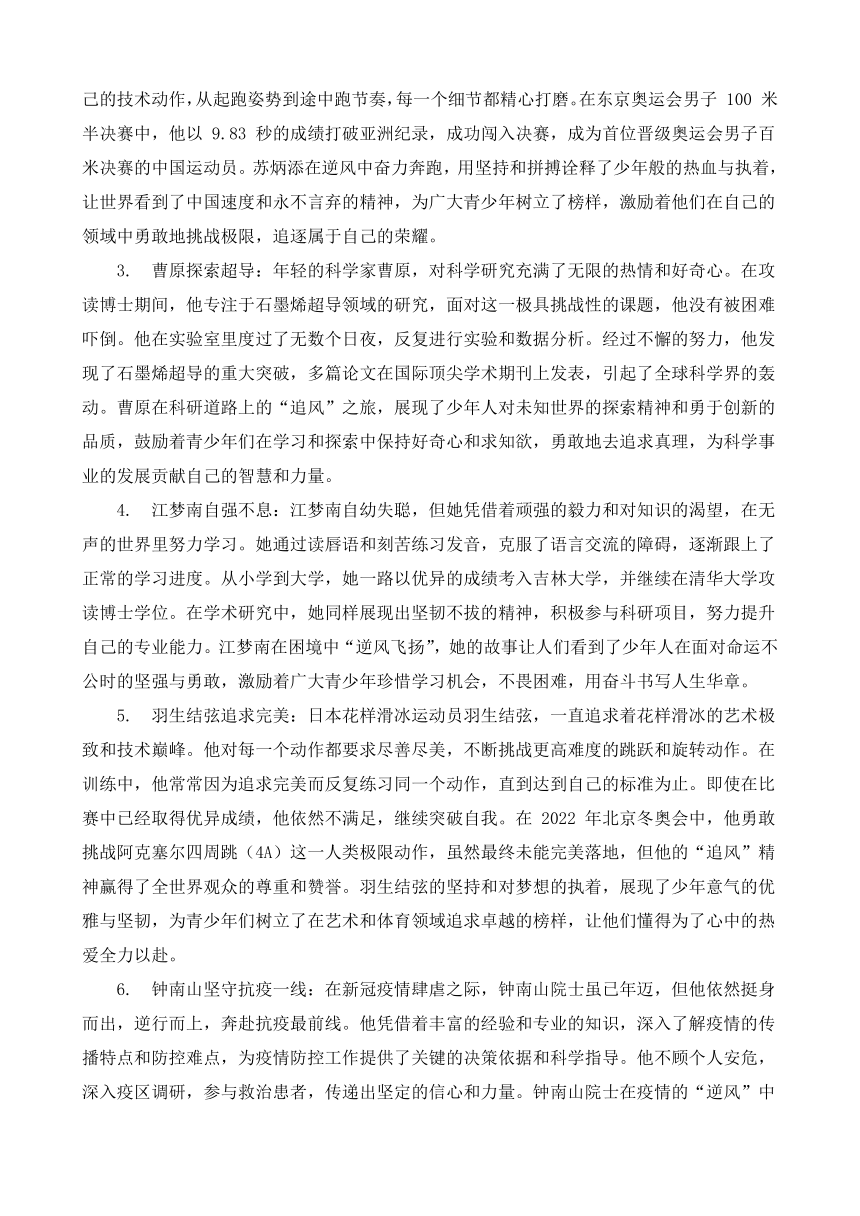 己的技术动作，从起跑姿势到途中跑节奏，每一个细节都精心打磨。在东京奥运会男子 100 米半决赛中，他以 9.83 秒的成绩打破亚洲纪录，成功闯入决赛，成为首位晋级奥运会男子百米决赛的中国运动员。苏炳添在逆风中奋力奔跑，用坚持和拼搏诠释了少年般的热血与执着，让世界看到了中国速度和永不言弃的精神，为广大青少年树立了榜样，激励着他们在自己的领域中勇敢地挑战极限，追逐属于自己的荣耀。

3. 曹原探索超导：年轻的科学家曹原，对科学研究充满了无限的热情和好奇心。在攻读博士期间，他专注于石墨烯超导领域的研究，面对这一极具挑战性的课题，他没有被困难吓倒。他在实验室里度过了无数个日夜，反复进行实验和数据分析。经过不懈的努力，他发现了石墨烯超导的重大突破，多篇论文在国际顶尖学术期刊上发表，引起了全球科学界的轰动。曹原在科研道路上的“追风”之旅，展现了少年人对未知世界的探索精神和勇于创新的品质，鼓励着青少年们在学习和探索中保持好奇心和求知欲，勇敢地去追求真理，为科学事业的发展贡献自己的智慧和力量。

4. 江梦南自强不息：江梦南自幼失聪，但她凭借着顽强的毅力和对知识的渴望，在无声的世界里努力学习。她通过读唇语和刻苦练习发音，克服了语言交流的障碍，逐渐跟上了正常的学习进度。从小学到大学，她一路以优异的成绩考入吉林大学，并继续在清华大学攻读博士学位。在学术研究中，她同样展现出坚韧不拔的精神，积极参与科研项目，努力提升自己的专业能力。江梦南在困境中“逆风飞扬”，她的故事让人们看到了少年人在面对命运不公时的坚强与勇敢，激励着广大青少年珍惜学习机会，不畏困难，用奋斗书写人生华章。

5. 羽生结弦追求完美：日本花样滑冰运动员羽生结弦，一直追求着花样滑冰的艺术极致和技术巅峰。他对每一个动作都要求尽善尽美，不断挑战更高难度的跳跃和旋转动作。在训练中，他常常因为追求完美而反复练习同一个动作，直到达到自己的标准为止。即使在比赛中已经取得优异成绩，他依然不满足，继续突破自我。在 2022 年北京冬奥会中，他勇敢挑战阿克塞尔四周跳（4A）这一人类极限动作，虽然最终未能完美落地，但他的“追风”精神赢得了全世界观众的尊重和赞誉。羽生结弦的坚持和对梦想的执着，展现了少年意气的优雅与坚韧，为青少年们树立了在艺术和体育领域追求卓越的榜样，让他们懂得为了心中的热爱全力以赴。

6. 钟南山坚守抗疫一线：在新冠疫情肆虐之际，钟南山院士虽已年迈，但他依然挺身而出，逆行而上，奔赴抗疫最前线。他凭借着丰富的经验和专业的知识，深入了解疫情的传播特点和防控难点，为疫情防控工作提供了关键的决策依据和科学指导。他不顾个人安危，深入疫区调研，参与救治患者，传递出坚定的信心和力量。钟南山院士在疫情的“逆风”中